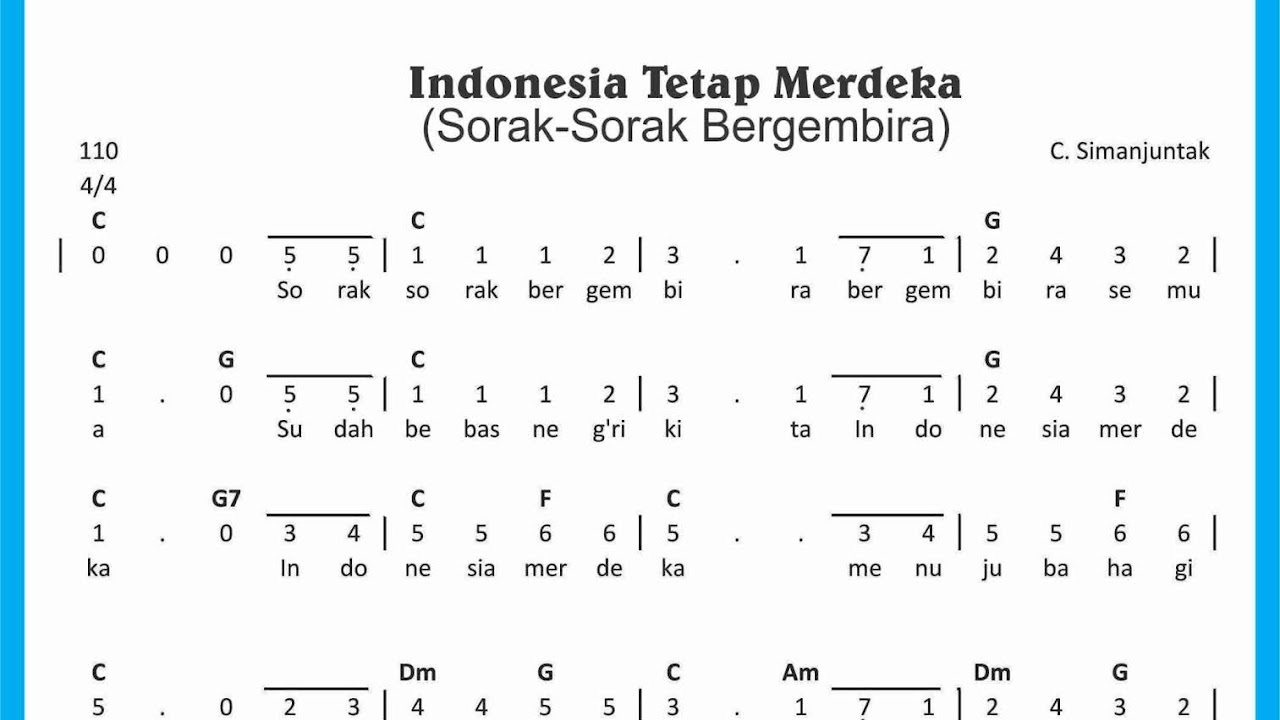 Indonesia Tetap Merdeka
(Sorak-Sorak Bergembira)

110
4/4

C. Simanjuntak

C C G
| 0 0 0 5 5 | 1 1 1 2 | 3 . 1 7 1 | 2 4 3 2 |
So rak so rak ber gem bi ra ber gem bi ra se mu

C G C G
1 . 0 5 5 | 1 1 1 2 | 3 . 1 7 1 | 2 4 3 2 |
a Su dah be bas ne g'ri ki ta In do ne sia mer de

C G7 C F C F
1 . 0 3 4 | 5 5 6 6 | 5 . . 3 4 | 5 5 6 6 |
ka In do ne sia mer de ka me nu ju ba ha gi

C Dm G C Am Dm G
5 . 0 2 3 | 4 4 5 5 | 3 . 1 7 1 | 2 4 3 2 |